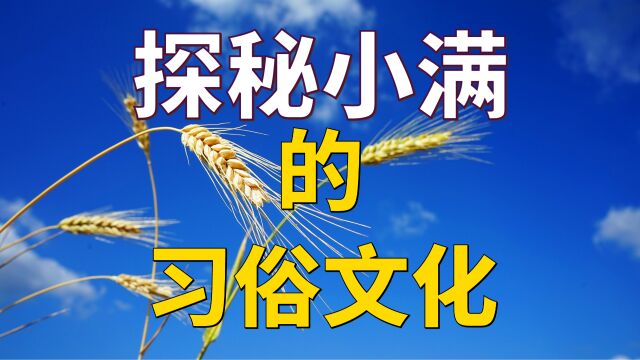 探秘小满
的
习俗文化